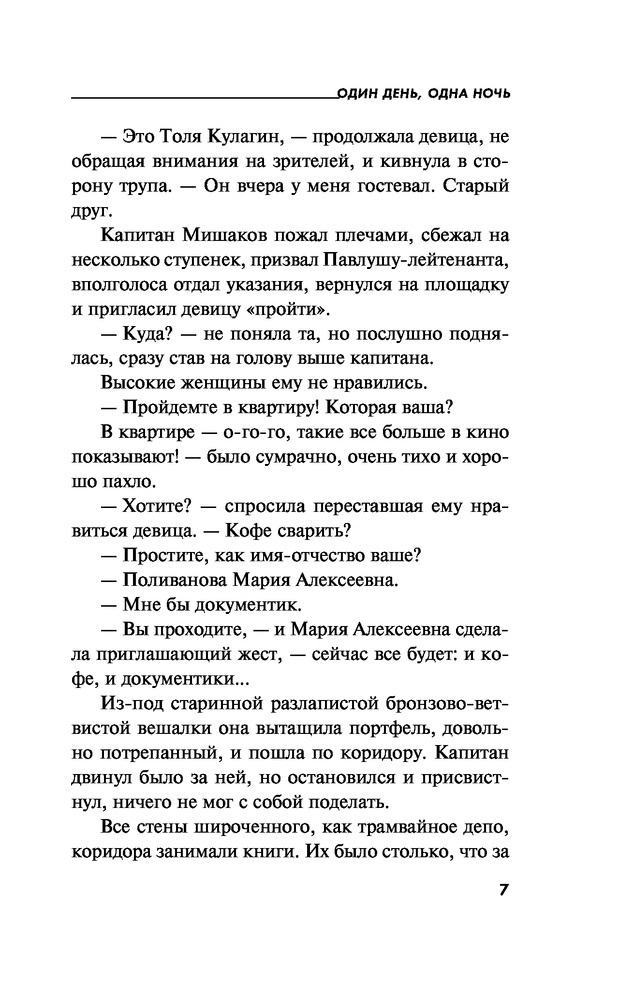 ОДИН ДЕНЬ, ОДНА НОЧЬ

— Это Толя Кулагин, — продолжала девица, не обращая внимания на зрителей, и кивнула в сторону трупа. — Он вчера у меня гостевал. Старый друг.

Капитан Мишаков пожал плечами, сбежал на несколько ступенек, призвал Павлушу-лейтенанта, вполголоса отдал указания, вернулся на площадку и пригласил девицу «пройти».

— Куда? — не поняла та, но послушно поднялась, сразу став на голову выше капитана.

Высокие женщины ему не нравились.

— Пройдемте в квартиру! Которая ваша?

В квартире — о-го-го, такие все больше в кино показывают! — было сумрачно, очень тихо и хорошо пахло.

— Хотите? — спросила переставшая ему нравиться девица. — Кофе сварить?

— Простите, как имя-отчество ваше?

— Поливанова Мария Алексеевна.

— Мне бы документик.

— Вы проходите, — и Мария Алексеевна сделала приглашающий жест, — сейчас все будет: и кофе, и документики...

Из-под старинной разлапистой бронзово-ветвистой вешалки она вытащила портфель, довольно потрепанный, и пошла по коридору. Капитан двинул было за ней, но остановился и присвистнул, ничего не мог с собой поделать.

Все стены широченного, как трамвайное депо, коридора занимали книги. Их было столько, что за

7